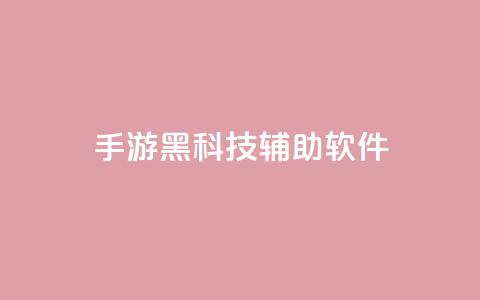 手游黑科技辅助软件